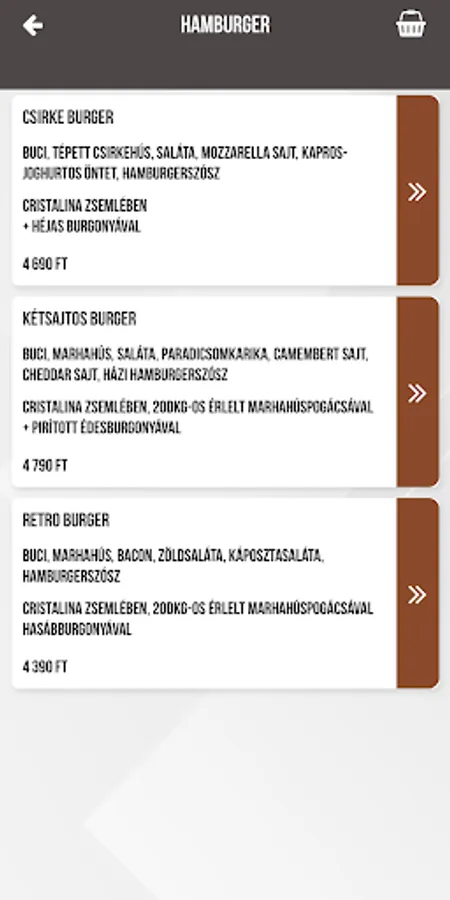 HAMBURGER

CSIRKE BURGER

BUCI, TÉPETT CSIRKEHÚS, SALÁTA, MOZZARELLA SAJT, KAPROS-JOGHURTOS ÖNTET, HAMBURGERSZÓSZ

CRISTALINA ZSEMLÉBEN
+ HÉJAS BURGONYÁVAL

4 690 FT

»

KÉTSAJTOS BURGER

BUCI, MARHAHÚS, SALÁTA, PARADICSOMKARIKA, CAMEMBERT SAJT, CHEDDAR SAJT, HÁZI HAMBURGERSZÓSZ

CRISTALINA ZSEMLÉBEN, 200KG-OS ÉRLELT MARHAHÚSPOGÁCSÁVAL
+ PIRÍTOTT ÉDESBURGONYÁVAL

4 790 FT

»

RETRO BURGER

BUCI, MARHAHÚS, BACON, ZÖLDSALÁTA, KÁPOSZTASALÁTA, HAMBURGERSZÓSZ

CRISTALINA ZSEMLÉBEN, 200KG-OS ÉRLELT MARHAHÚSPOGÁCSÁVAL HASÁBBURGONYÁVAL

4 390 FT

»